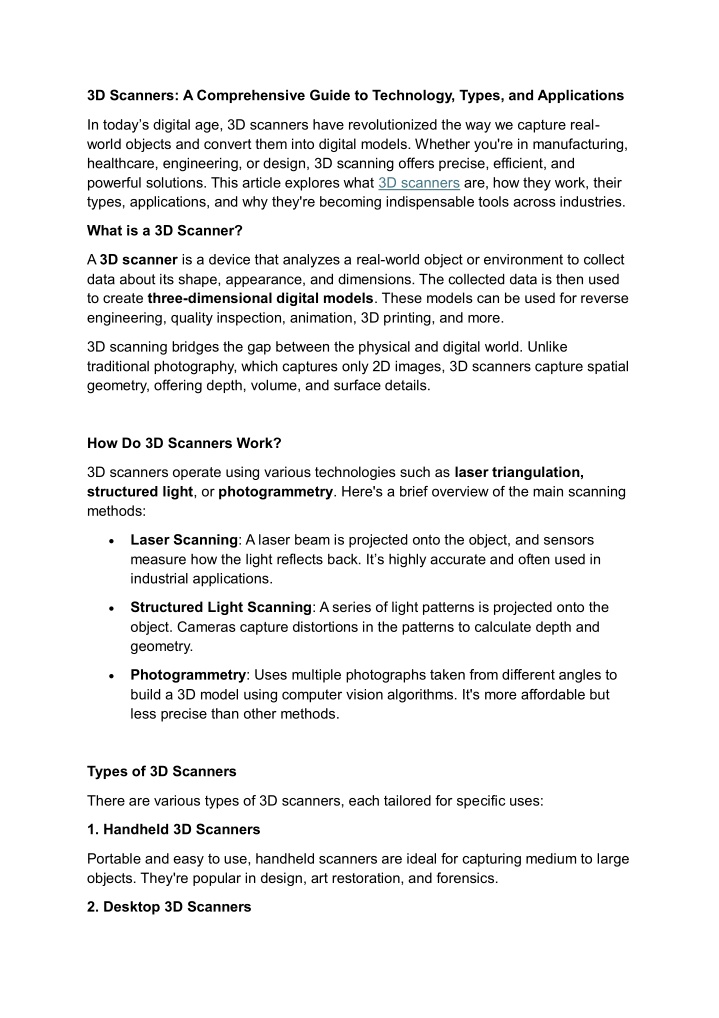 3D Scanners: A Comprehensive Guide to Technology, Types, and Applications

In today's digital age, 3D scanners have revolutionized the way we capture real-world objects and convert them into digital models. Whether you're in manufacturing, healthcare, engineering, or design, 3D scanning offers precise, efficient, and powerful solutions. This article explores what 3D scanners are, how they work, their types, applications, and why they're becoming indispensable tools across industries.

What is a 3D Scanner?

A 3D scanner is a device that analyzes a real-world object or environment to collect data about its shape, appearance, and dimensions. The collected data is then used to create three-dimensional digital models. These models can be used for reverse engineering, quality inspection, animation, 3D printing, and more.

3D scanning bridges the gap between the physical and digital world. Unlike traditional photography, which captures only 2D images, 3D scanners capture spatial geometry, offering depth, volume, and surface details.

How Do 3D Scanners Work?

3D scanners operate using various technologies such as laser triangulation, structured light, or photogrammetry. Here's a brief overview of the main scanning methods:

• Laser Scanning: A laser beam is projected onto the object, and sensors measure how the light reflects back. It's highly accurate and often used in industrial applications.

• Structured Light Scanning: A series of light patterns is projected onto the object. Cameras capture distortions in the patterns to calculate depth and geometry.

• Photogrammetry: Uses multiple photographs taken from different angles to build a 3D model using computer vision algorithms. It's more affordable but less precise than other methods.

Types of 3D Scanners

There are various types of 3D scanners, each tailored for specific uses:

1. Handheld 3D Scanners

Portable and easy to use, handheld scanners are ideal for capturing medium to large objects. They're popular in design, art restoration, and forensics.

2. Desktop 3D Scanners